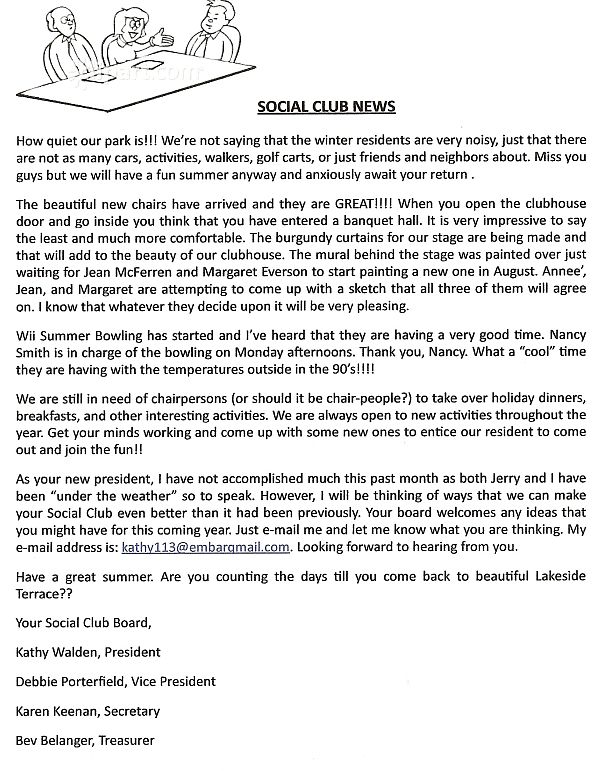 SOCIAL CLUB NEWS

How quiet our park is!!! We're not saying that the winter residents are very noisy, just that there are not as many cars, activities, walkers, golf carts, or just friends and neighbors about. Miss you guys but we will have a fun summer anyway and anxiously await your return .

The beautiful new chairs have arrived and they are GREAT!!!! When you open the clubhouse door and go inside you think that you have entered a banquet hall. It is very impressive to say the least and much more comfortable. The burgundy curtains for our stage are being made and that will add to the beauty of our clubhouse. The mural behind the stage was painted over just waiting for Jean McFerren and Margaret Everson to start painting a new one in August. Annee', Jean, and Margaret are attempting to come up with a sketch that all three of them will agree on. I know that whatever they decide upon it will be very pleasing.

Wii Summer Bowling has started and I've heard that they are having a very good time. Nancy Smith is in charge of the bowling on Monday afternoons. Thank you, Nancy. What a "cool" time they are having with the temperatures outside in the 90's!!!!

We are still in need of chairpersons (or should it be chair-people?) to take over holiday dinners, breakfasts, and other interesting activities. We are always open to new activities throughout the year. Get your minds working and come up with some new ones to entice our resident to come out and join the fun!!

As your new president, I have not accomplished much this past month as both Jerry and I have been "under the weather" so to speak. However, I will be thinking of ways that we can make your Social Club even better than it had been previously. Your board welcomes any ideas that you might have for this coming year. Just e-mail me and let me know what you are thinking. My e-mail address is: kathy113@embarqmail.com. Looking forward to hearing from you.

Have a great summer. Are you counting the days till you come back to beautiful Lakeside Terrace??

Your Social Club Board,

Kathy Walden, President

Debbie Porterfield, Vice President

Karen Keenan, Secretary

Bev Belanger, Treasurer